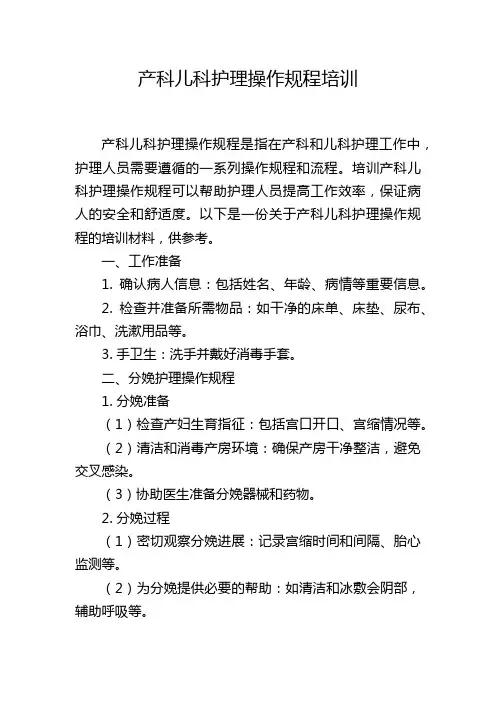 产科儿科护理操作规程培训

产科儿科护理操作规程是指在产科和儿科护理工作中，护理人员需要遵循的一系列操作规程和流程。培训产科儿科护理操作规程可以帮助护理人员提高工作效率，保证病人的安全和舒适度。以下是一份关于产科儿科护理操作规程的培训材料，供参考。

一、工作准备

1. 确认病人信息：包括姓名、年龄、病情等重要信息。

2. 检查并准备所需物品：如干净的床单、床垫、尿布、浴巾、洗漱用品等。

3. 手卫生：洗手并戴好消毒手套。

二、分娩护理操作规程

1. 分娩准备

（1）检查产妇生育指征：包括宫口开口、宫缩情况等。

（2）清洁和消毒产房环境：确保产房干净整洁，避免交叉感染。

（3）协助医生准备分娩器械和药物。

2. 分娩过程

（1）密切观察分娩进展：记录宫缩时间和间隔、胎心监测等。

（2）为分娩提供必要的帮助：如清洁和冰敷会阴部，辅助呼吸等。